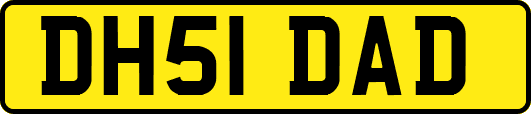 DH51 DAD